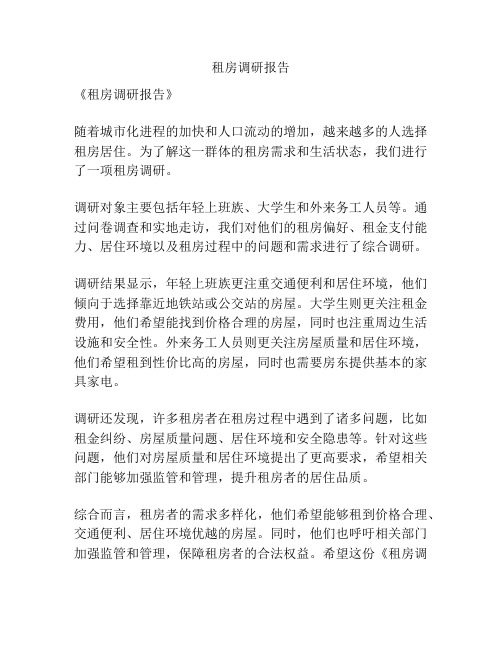 租房调研报告

《租房调研报告》

随着城市化进程的加快和人口流动的增加，越来越多的人选择租房居住。为了解这一群体的租房需求和生活状态，我们进行了一项租房调研。

调研对象主要包括年轻上班族、大学生和外来务工人员等。通过问卷调查和实地走访，我们对他们的租房偏好、租金支付能力、居住环境以及租房过程中的问题和需求进行了综合调研。

调研结果显示，年轻上班族更注重交通便利和居住环境，他们倾向于选择靠近地铁站或公交站的房屋。大学生则更关注租金费用，他们希望能找到价格合理的房屋，同时也注重周边生活设施和安全性。外来务工人员则更关注房屋质量和居住环境，他们希望租到性价比高的房屋，同时也需要房东提供基本的家具家电。

调研还发现，许多租房者在租房过程中遇到了诸多问题，比如租金纠纷、房屋质量问题、居住环境和安全隐患等。针对这些问题，他们对房屋质量和居住环境提出了更高要求，希望相关部门能够加强监管和管理，提升租房者的居住品质。

综合而言，租房者的需求多样化，他们希望能够租到价格合理、交通便利、居住环境优越的房屋。同时，他们也呼吁相关部门加强监管和管理，保障租房者的合法权益。希望这份《租房调